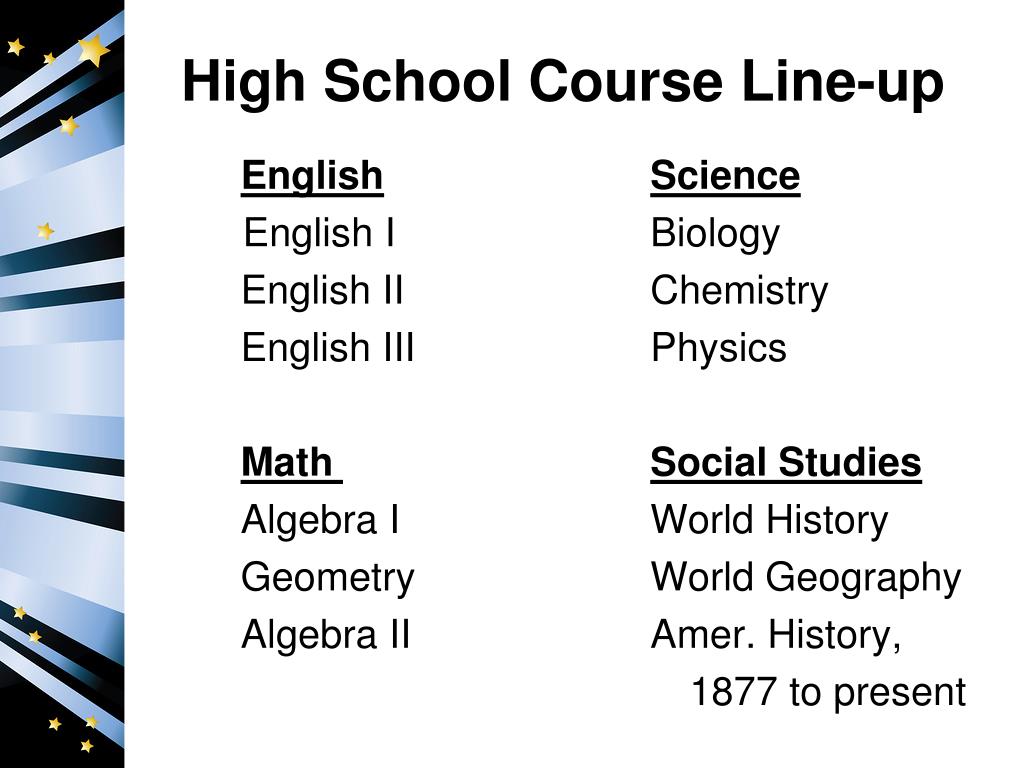 High School Course Line-up

English
English I
English II
English III

Math
Algebra I
Geometry
Algebra II

Science
Biology
Chemistry
Physics

Social Studies
World History
World Geography
Amer. History, 1877 to present